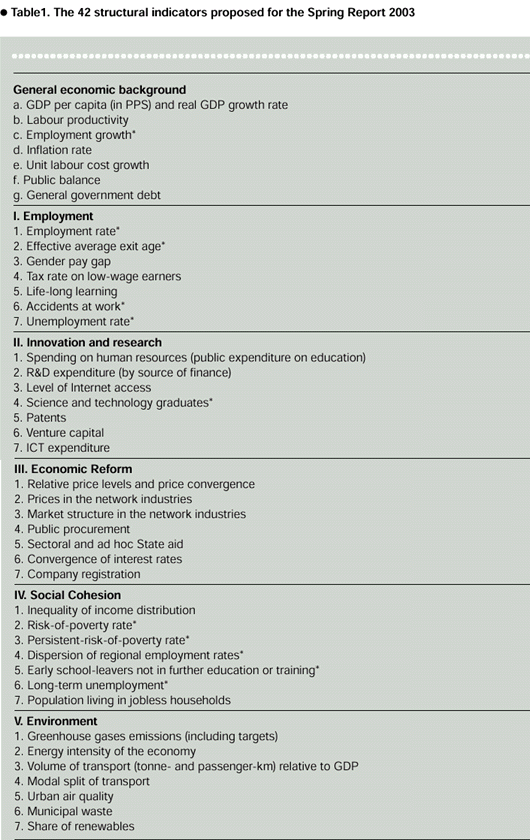 ● Table1. The 42 structural indicators proposed for the Spring Report 2003

General economic background
a. GDP per capita (in PPS) and real GDP growth rate
b. Labour productivity
c. Employment growth*
d. Inflation rate
e. Unit labour cost growth
f. Public balance
g. General government debt

I. Employment
1. Employment rate*
2. Effective average exit age*
3. Gender pay gap
4. Tax rate on low-wage earners
5. Life-long learning
6. Accidents at work*
7. Unemployment rate*

II. Innovation and research
1. Spending on human resources (public expenditure on education)
2. R&D expenditure (by source of finance)
3. Level of Internet access
4. Science and technology graduates*
5. Patents
6. Venture capital
7. ICT expenditure

III. Economic Reform
1. Relative price levels and price convergence
2. Prices in the network industries
3. Market structure in the network industries
4. Public procurement
5. Sectoral and ad hoc State aid
6. Convergence of interest rates
7. Company registration

IV. Social Cohesion
1. Inequality of income distribution
2. Risk-of-poverty rate*
3. Persistent-risk-of-poverty rate*
4. Dispersion of regional employment rates*
5. Early school-leavers not in further education or training*
6. Long-term unemployment*
7. Population living in jobless households

V. Environment
1. Greenhouse gases emissions (including targets)
2. Energy intensity of the economy
3. Volume of transport (tonne- and passenger-km) relative to GDP
4. Modal split of transport
5. Urban air quality
6. Municipal waste
7. Share of renewables